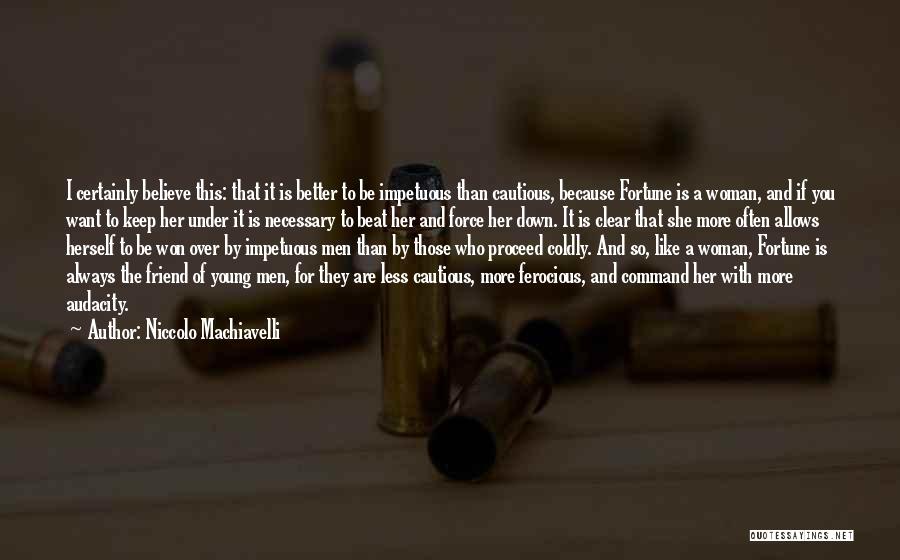 I certainly believe this: that it is better to be impetuous than cautious, because Fortune is a woman, and if you want to keep her under it is necessary to beat her and force her down. It is clear that she more often allows herself to be won over by impetuous men than by those who proceed coldly. And so, like a woman, Fortune is always the friend of young men, for they are less cautious, more ferocious, and command her with more audacity.

Author: Niccolo Machiavelli

QUOTESSAYINGS.NET